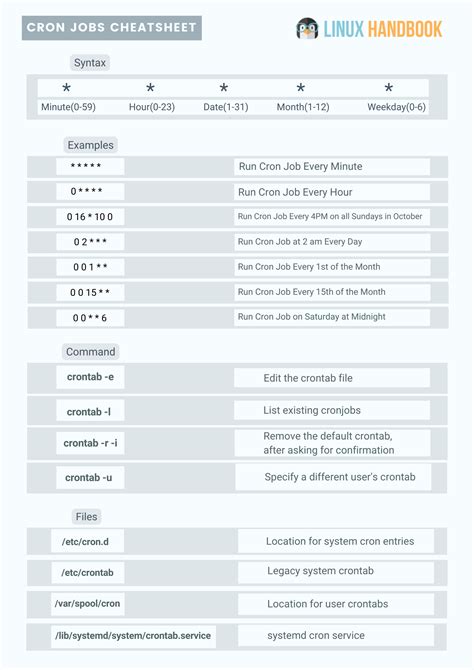 CRON JOBS CHEATSHEET

LINUX HANDBOOK

Syntax

| * | * | * | * | * |
|---|---|---|---|---|
| Minute(0-59) | Hour(0-23) | Date(1-31) | Month(1-12) | Weekday(0-6) |

Examples

| | |
|---|---|
| * * * * * | Run Cron Job Every Minute |
| 0 * * * * | Run Cron Job Every Hour |
| 0 16 * 10 0 | Run Cron Job Every 4PM on all Sundays in October |
| 0 2 * * * | Run Cron Job at 2 am Every Day |
| 0 0 1 * * | Run Cron Job Every 1st of the Month |
| 0 0 15 * * | Run Cron Job Every 15th of the Month |
| 0 0 * * 6 | Run Cron Job on Saturday at Midnight |

Command

| | |
|---|---|
| crontab -e | Edit the crontab file |
| crontab -l | List existing cronjobs |
| crontab -r -i | Remove the default crontab, after asking for confirmation |
| crontab -u | Specify a different user's crontab |

Files

| | |
|---|---|
| /etc/cron.d | Location for system cron entries |
| /etc/crontab | Legacy system crontab |
| /var/spool/cron | Location for user crontabs |
| /lib/systemd/system/crontab.service | systemd cron service |